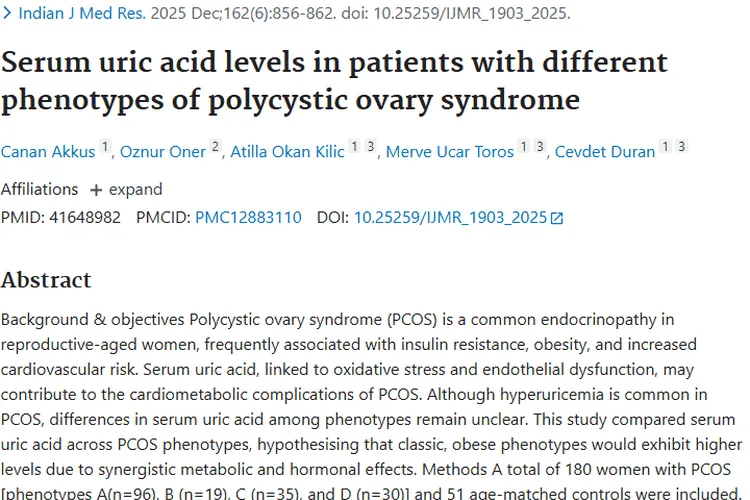 > Indian J Med Res. 2025 Dec;162(6):856-862. doi: 10.25259/IJMR_1903_2025.

Serum uric acid levels in patients with different phenotypes of polycystic ovary syndrome

Canan Akkus 1, Oznur Oner 2, Atilla Okan Kilic 1 3, Merve Ucar Toros 1 3, Cevdet Duran 1 3

Affiliations + expand

PMID: 41648982 PMCID: PMC12883110 DOI: 10.25259/IJMR_1903_2025

Abstract

Background & objectives Polycystic ovary syndrome (PCOS) is a common endocrinopathy in reproductive-aged women, frequently associated with insulin resistance, obesity, and increased cardiovascular risk. Serum uric acid, linked to oxidative stress and endothelial dysfunction, may contribute to the cardiometabolic complications of PCOS. Although hyperuricemia is common in PCOS, differences in serum uric acid among phenotypes remain unclear. This study compared serum uric acid across PCOS phenotypes, hypothesising that classic, obese phenotypes would exhibit higher levels due to synergistic metabolic and hormonal effects. Methods A total of 180 women with PCOS [phenotypes A(n=96), B (n=19), C (n=35), and D (n=30)] and 51 age-matched controls were included.